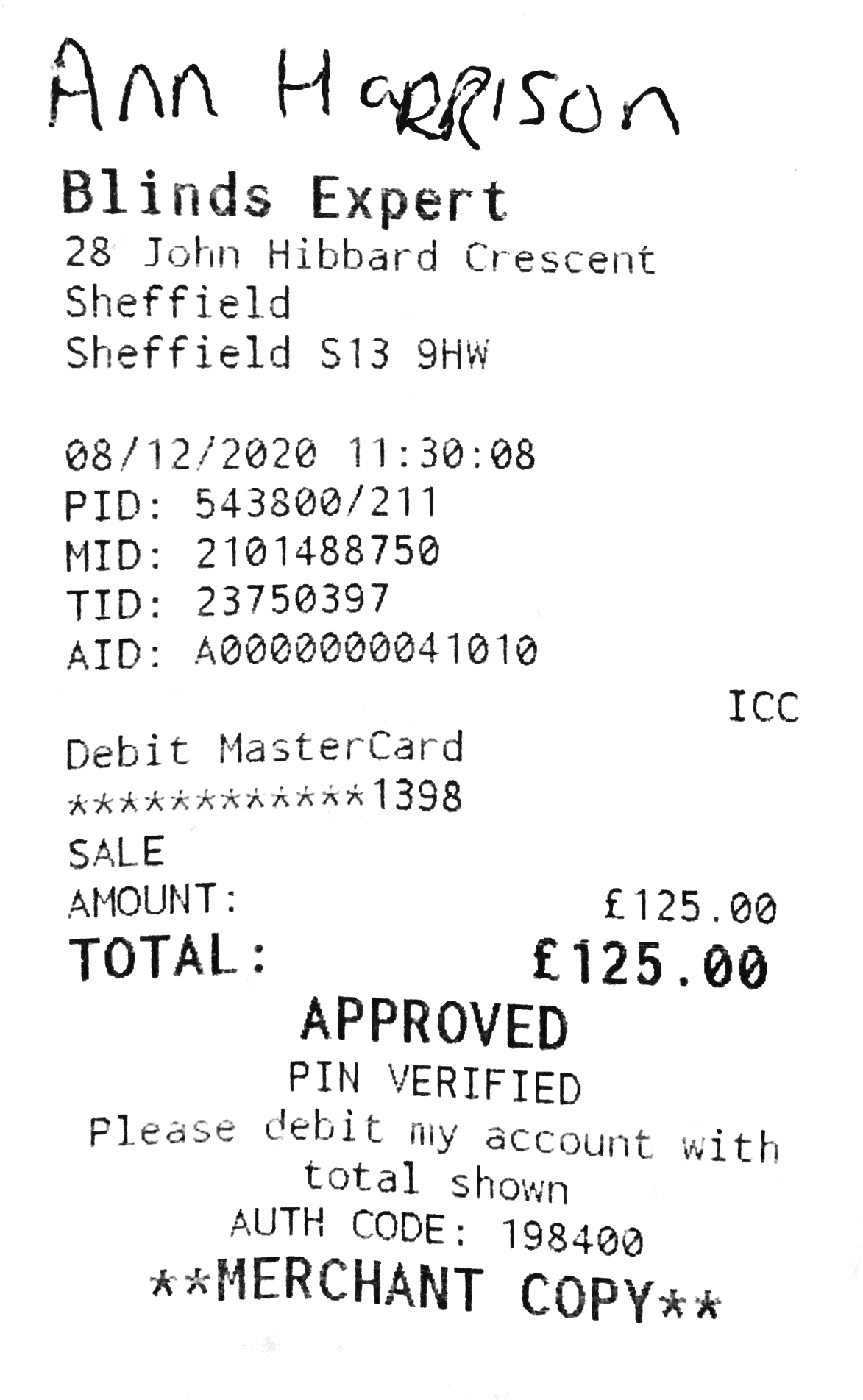 Ann Harrison

Blinds Expert
28 John Hibbard Crescent
Sheffield
Sheffield S13 9HW

08/12/2020 11:30:08
PID: 543800/211
MID: 2101488750
TID: 23750397
AID: A0000000041010

ICC

Debit MasterCard
************1398
SALE
AMOUNT: £125.00
TOTAL: £125.00
APPROVED
PIN VERIFIED
Please debit my account with total shown
AUTH CODE: 198400
**MERCHANT COPY**